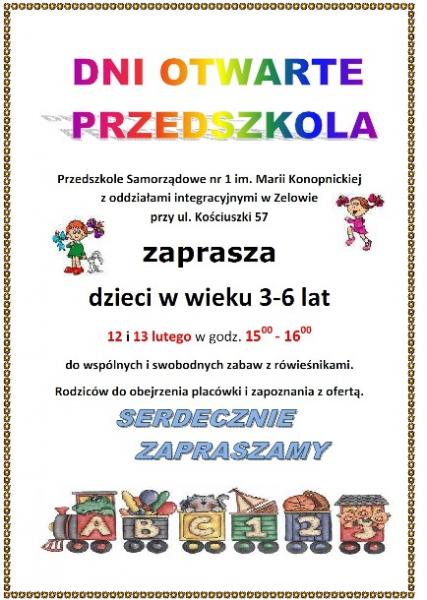 DNI OTWARTE PRZEDSZKOLA

Przedszkole Samorządowe nr 1 im. Marii Konopnickiej z oddziałami integracyjnymi w Zelowie przy ul. Kościuszki 57

zaprasza

dzieci w wieku 3-6 lat

12 i 13 lutego w godz. $15^{00}$ - $16^{00}$

do wspólnych i swobodnych zabaw z rówieśnikami.

Rodziców do obejrzenia placówki i zapoznania z ofertą.

SERDECZNIE ZAPRASZAMY

A B C 1 2 3